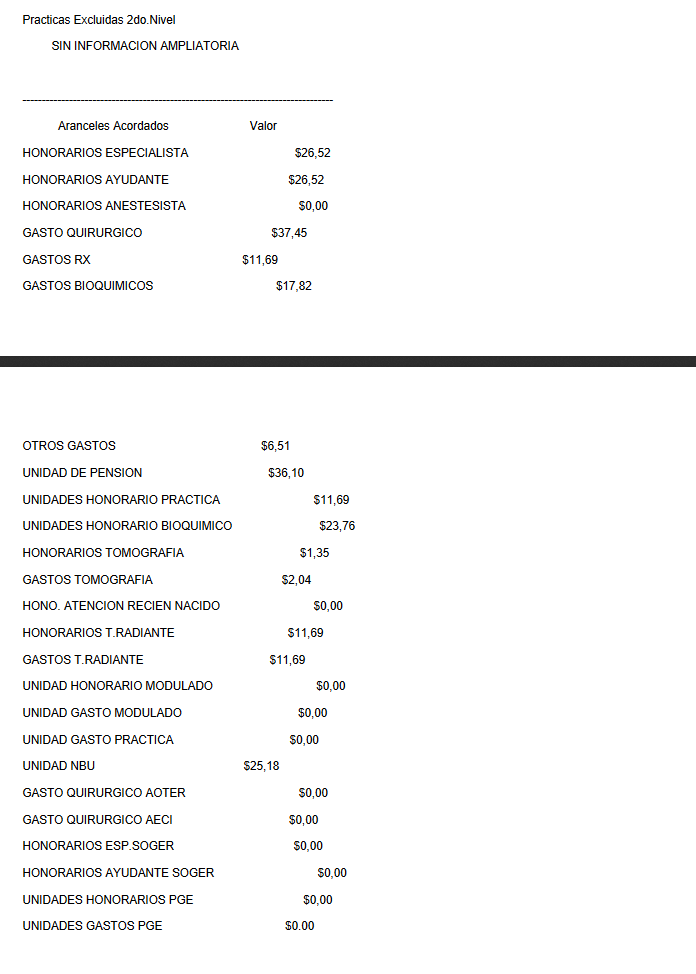 Practicas Excluidas 2do.Nivel

SIN INFORMACION AMPLIATORIA

--------------------------------------------------------------------------------

| Aranceles Acordados | Valor |
|---|---|
| HONORARIOS ESPECIALISTA | $26,52 |
| HONORARIOS AYUDANTE | $26,52 |
| HONORARIOS ANESTESISTA | $0,00 |
| GASTO QUIRURGICO | $37,45 |
| GASTOS RX | $11,69 |
| GASTOS BIOQUIMICOS | $17,82 |
| OTROS GASTOS | $6,51 |
| UNIDAD DE PENSION | $36,10 |
| UNIDADES HONORARIO PRACTICA | $11,69 |
| UNIDADES HONORARIO BIOQUIMICO | $23,76 |
| HONORARIOS TOMOGRAFIA | $1,35 |
| GASTOS TOMOGRAFIA | $2,04 |
| HONO. ATENCION RECIEN NACIDO | $0,00 |
| HONORARIOS T.RADIANTE | $11,69 |
| GASTOS T.RADIANTE | $11,69 |
| UNIDAD HONORARIO MODULADO | $0,00 |
| UNIDAD GASTO MODULADO | $0,00 |
| UNIDAD GASTO PRACTICA | $0,00 |
| UNIDAD NBU | $25,18 |
| GASTO QUIRURGICO AOTER | $0,00 |
| GASTO QUIRURGICO AECI | $0,00 |
| HONORARIOS ESP.SOGER | $0,00 |
| HONORARIOS AYUDANTE SOGER | $0,00 |
| UNIDADES HONORARIOS PGE | $0,00 |
| UNIDADES GASTOS PGE | $0.00 |